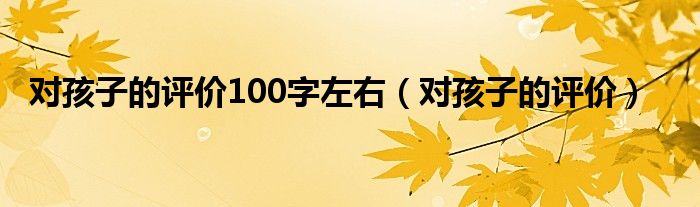 对孩子的评价100字左右（对孩子的评价）